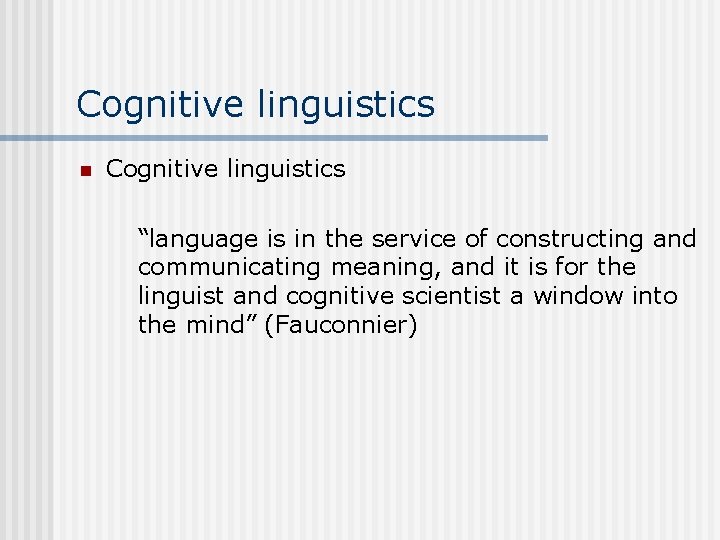 Cognitive linguistics

Cognitive linguistics

“language is in the service of constructing and communicating meaning, and it is for the linguist and cognitive scientist a window into the mind” (Fauconnier)